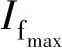 $I_{f_{max}}$